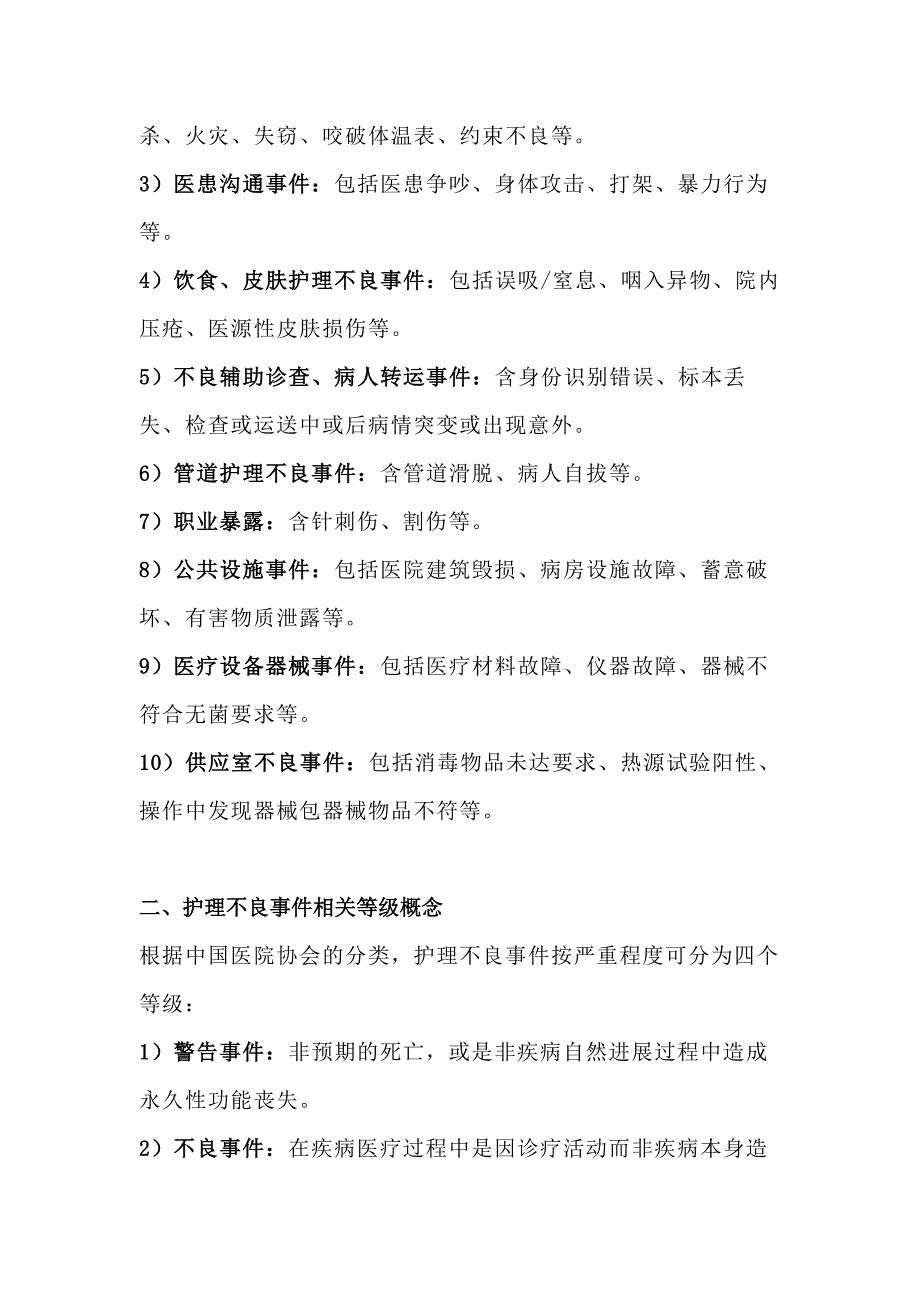 杀、火灾、失窃、咬破体温表、约束不良等。

3）医患沟通事件：包括医患争吵、身体攻击、打架、暴力行为等。

4）饮食、皮肤护理不良事件：包括误吸/窒息、咽入异物、院内压疮、医源性皮肤损伤等。

5）不良辅助诊查、病人转运事件：含身份识别错误、标本丢失、检查或运送中或后病情突变或出现意外。

6）管道护理不良事件：含管道滑脱、病人自拔等。

7）职业暴露：含针刺伤、割伤等。

8）公共设施事件：包括医院建筑毁损、病房设施故障、蓄意破坏、有害物质泄露等。

9）医疗设备器械事件：包括医疗材料故障、仪器故障、器械不符合无菌要求等。

10）供应室不良事件：包括消毒物品未达要求、热源试验阳性、操作中发现器械包器械物品不符等。

二、护理不良事件相关等级概念

根据中国医院协会的分类，护理不良事件按严重程度可分为四个等级：

1）警告事件：非预期的死亡，或是非疾病自然进展过程中造成永久性功能丧失。

2）不良事件：在疾病医疗过程中是因诊疗活动而非疾病本身造